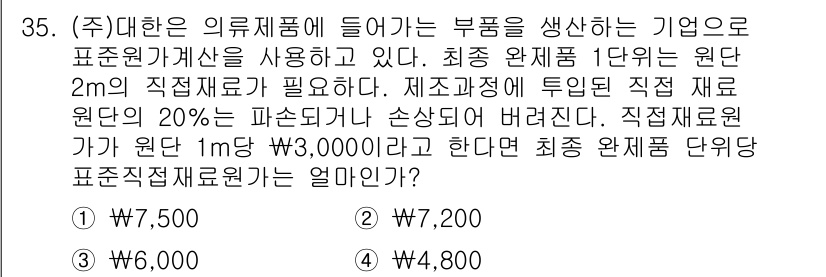 35. (주)대한은 의류제품에 들어가는 부품을 생산하는 기업으로 표준원가계산을 사용하고 있다. 최종 완제품 1단위는 원단 2m의 직접재료가 필요하다. 제조과정에 투입된 직접 재료 원단의 20%는 파손되거나 손상되어 버려진다. 직접재료원가가 원단 1m당 ₩3,000이라고 한다면 최종 완제품 단위당 표준직접재료원가는 얼마인가?

① ₩7,500
② ₩7,200
③ ₩6,000
④ ₩4,800